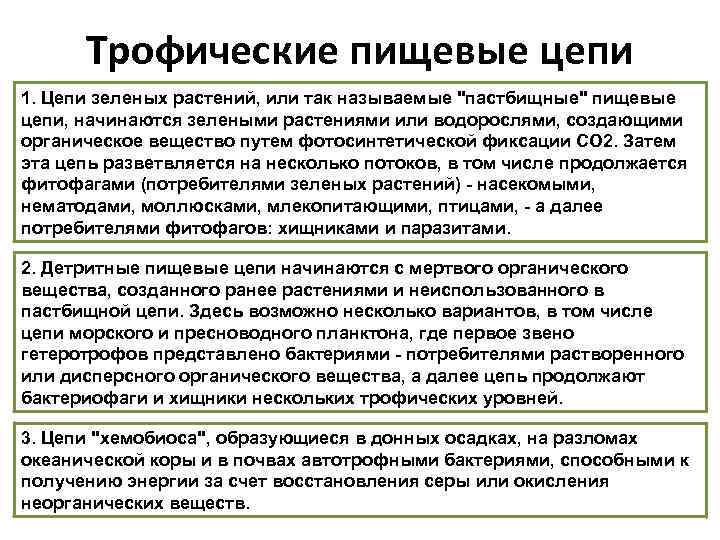 Трофические пищевые цепи

1. Цепи зеленых растений, или так называемые "пастбищные" пищевые цепи, начинаются зелеными растениями или водорослями, создающими органическое вещество путем фотосинтетической фиксации СО2. Затем эта цепь разветвляется на несколько потоков, в том числе продолжается фитофагами (потребителями зеленых растений) - насекомыми, нематодами, моллюсками, млекопитающими, птицами, - а далее потребителями фитофагов: хищниками и паразитами.

2. Детритные пищевые цепи начинаются с мертвого органического вещества, созданного ранее растениями и неиспользованного в пастбищной цепи. Здесь возможно несколько вариантов, в том числе цепи морского и пресноводного планктона, где первое звено гетеротрофов представлено бактериями - потребителями растворенного или дисперсного органического вещества, а далее цепь продолжают бактериофаги и хищники нескольких трофических уровней.

3. Цепи "хемобиоса", образующиеся в донных осадках, на разломах океанической коры и в почвах автотрофными бактериями, способными к получению энергии за счет восстановления серы или окисления неорганических веществ.